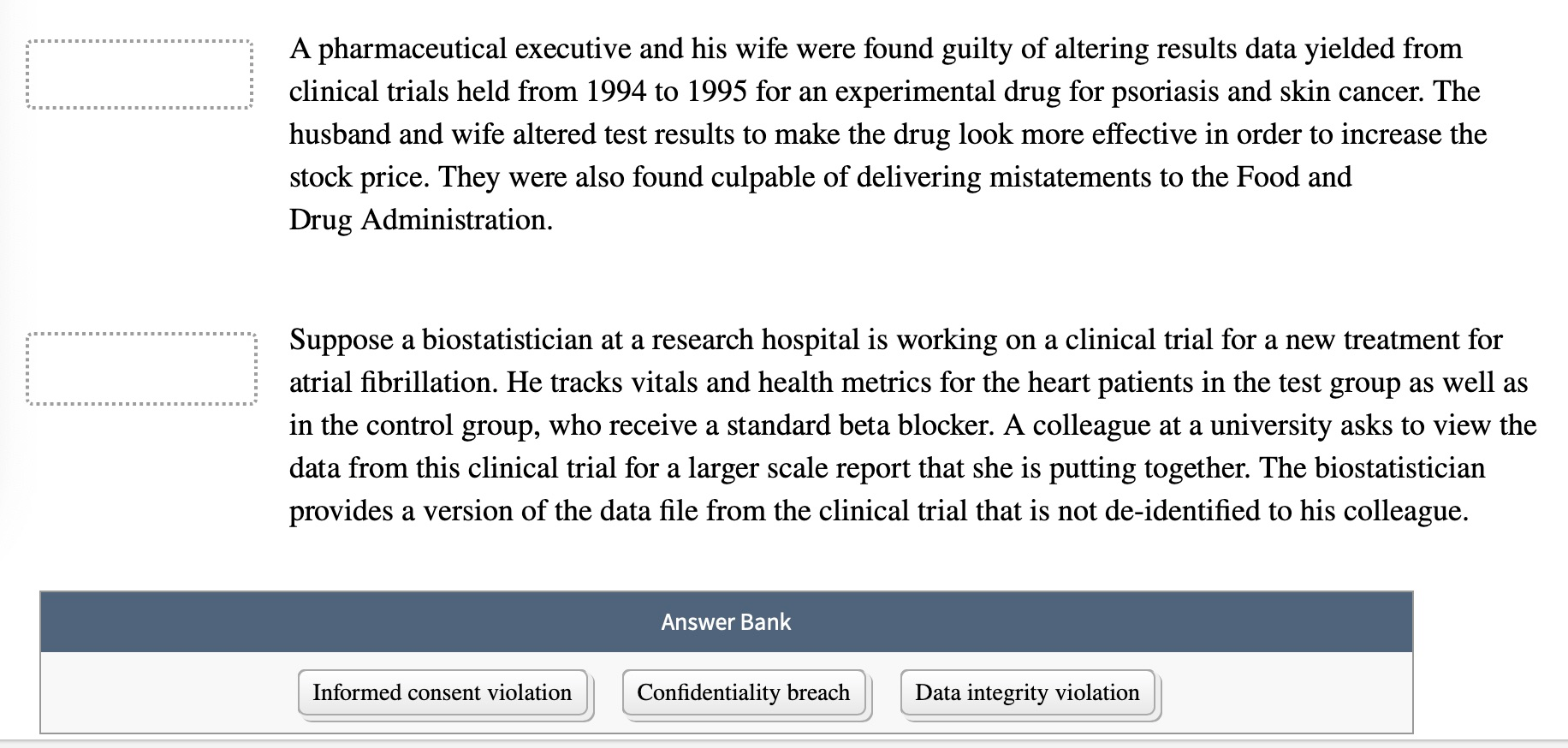 A pharmaceutical executive and his wife were found guilty of altering results data yielded from clinical trials held from 1994 to 1995 for an experimental drug for psoriasis and skin cancer. The husband and wife altered test results to make the drug look more effective in order to increase the stock price. They were also found culpable of delivering mistatements to the Food and Drug Administration.

Suppose a biostatistician at a research hospital is working on a clinical trial for a new treatment for atrial fibrillation. He tracks vitals and health metrics for the heart patients in the test group as well as in the control group, who receive a standard beta blocker. A colleague at a university asks to view the data from this clinical trial for a larger scale report that she is putting together. The biostatistician provides a version of the data file from the clinical trial that is not de-identified to his colleague.

Answer Bank

Informed consent violation

Confidentiality breach

Data integrity violation